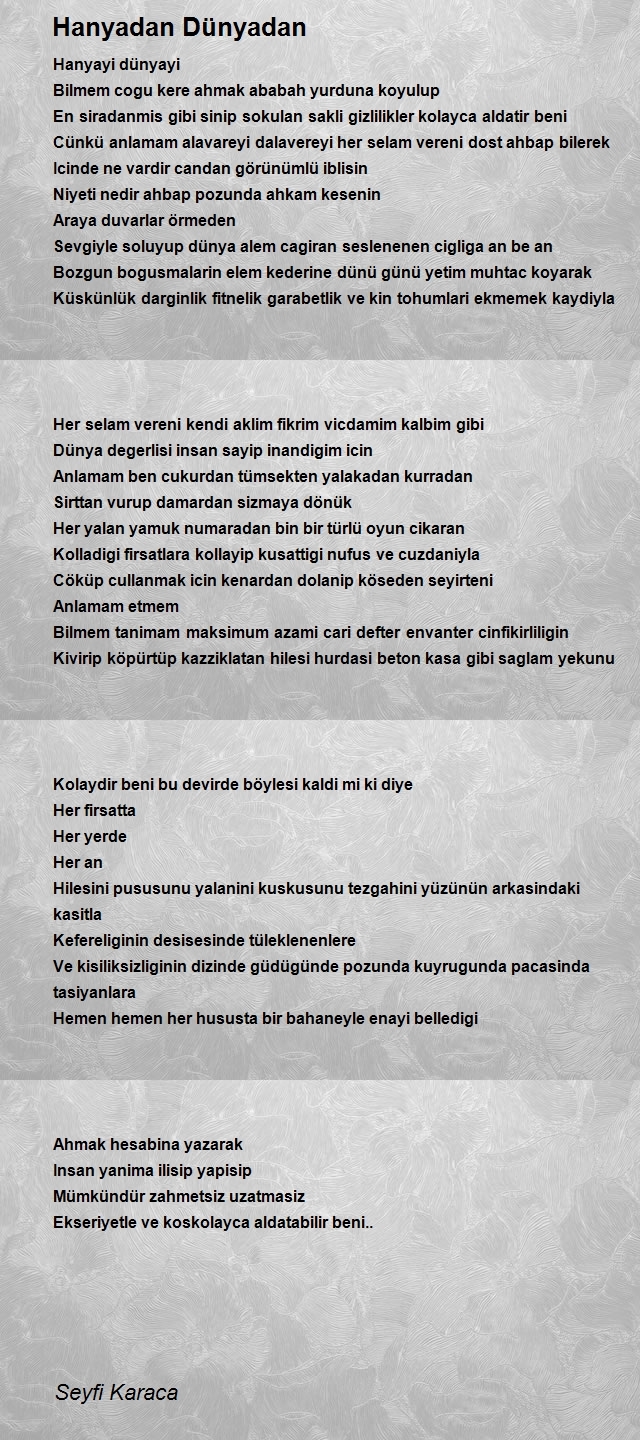 Hanyadan Dünyadan

Hanyayi dünyayi
Bilmem cogu kere ahmak ababah yurduna koyulup
En siradanmis gibi sinip sokulan sakli gizlilikler kolayca aldatir beni
Cünkü anlamam alavareyi dalavereyi her selam vereni dost ahbap bilerek
Icinde ne vardir candan görünümlü iblisin
Niyeti nedir ahbap pozunda ahkam kesenin
Araya duvarlar örmeden
Sevgiyle soluyup dünya alem cagiran seslenenen cigliga an be an
Bozgun bogusmalarin elem kederine dünü günü yetim muhtac koyarak
Küskünlük darginlik fitnelik garabetlik ve kin tohumlari ekmemek kaydiyla

Her selam vereni kendi aklim fikrim vicdamim kalbim gibi
Dünya degerlisi insan sayip inandigim icin
Anlamam ben cukurdan tümsekten yalakadan kurradan
Sirttan vurup damardan sizmaya dönük
Her yalan yamuk numaradan bin bir türlü oyun cikaran
Kolladigi firsatlara kollayip kusattigi nufus ve cuzdaniyla
Cöküp cullanmak icin kenardan dolanip köseden seyirteni
Anlamam etmem
Bilmem tanimam maksimum azami cari defter envanter cinfikirliligin
Kivirip köpürtüp kazziklatan hilesi hurdasi beton kasa gibi saglam yekunu

Kolaydir beni bu devirde böylesi kaldi mi ki diye
Her firsatta
Her yerde
Her an
Hilesini pususunu yalanini kuskusunu tezgahini yüzünün arkasindaki kasitla
Kefereliginin desisesinde tüleklenenlere
Ve kisiliksizliginin dizinde güdügünde pozunda kuyrugunda pacasinda tasiyanlara
Hemen hemen her hususta bir bahaneyle enayi belledigi

Ahmak hesabina yazarak
Insan yanima ilisip yapisip
Mümkündür zahmetsiz uzatmasiz
Ekseriyetle ve koskolayca aldatabilir beni..

Seyfi Karaca